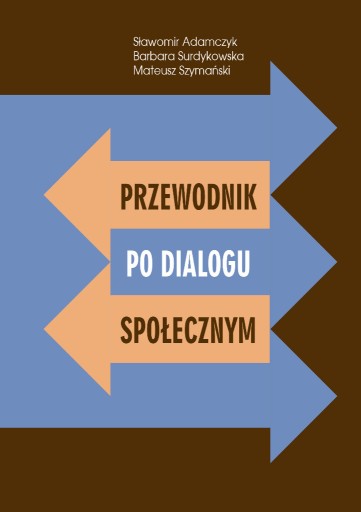 Sławomir Adamczyk
Barbara Surdykowska
Mateusz Szymański

PRZEWODNIK
PO DIALOGU
SPOŁECZNYM